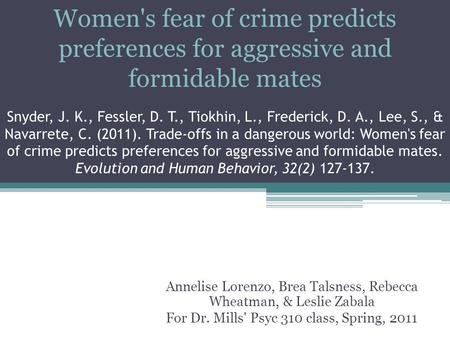 Women's fear of crime predicts preferences for aggressive and formidable mates

Snyder, J. K., Fessler, D. T., Tiokhin, L., Frederick, D. A., Lee, S., & Navarrete, C. (2011). Trade-offs in a dangerous world: Women's fear of crime predicts preferences for aggressive and formidable mates. Evolution and Human Behavior, 32(2) 127-137.

Annelise Lorenzo, Brea Talsness, Rebecca Wheatman, & Leslie Zabala
For Dr. Mills' Psyc 310 class, Spring, 2011